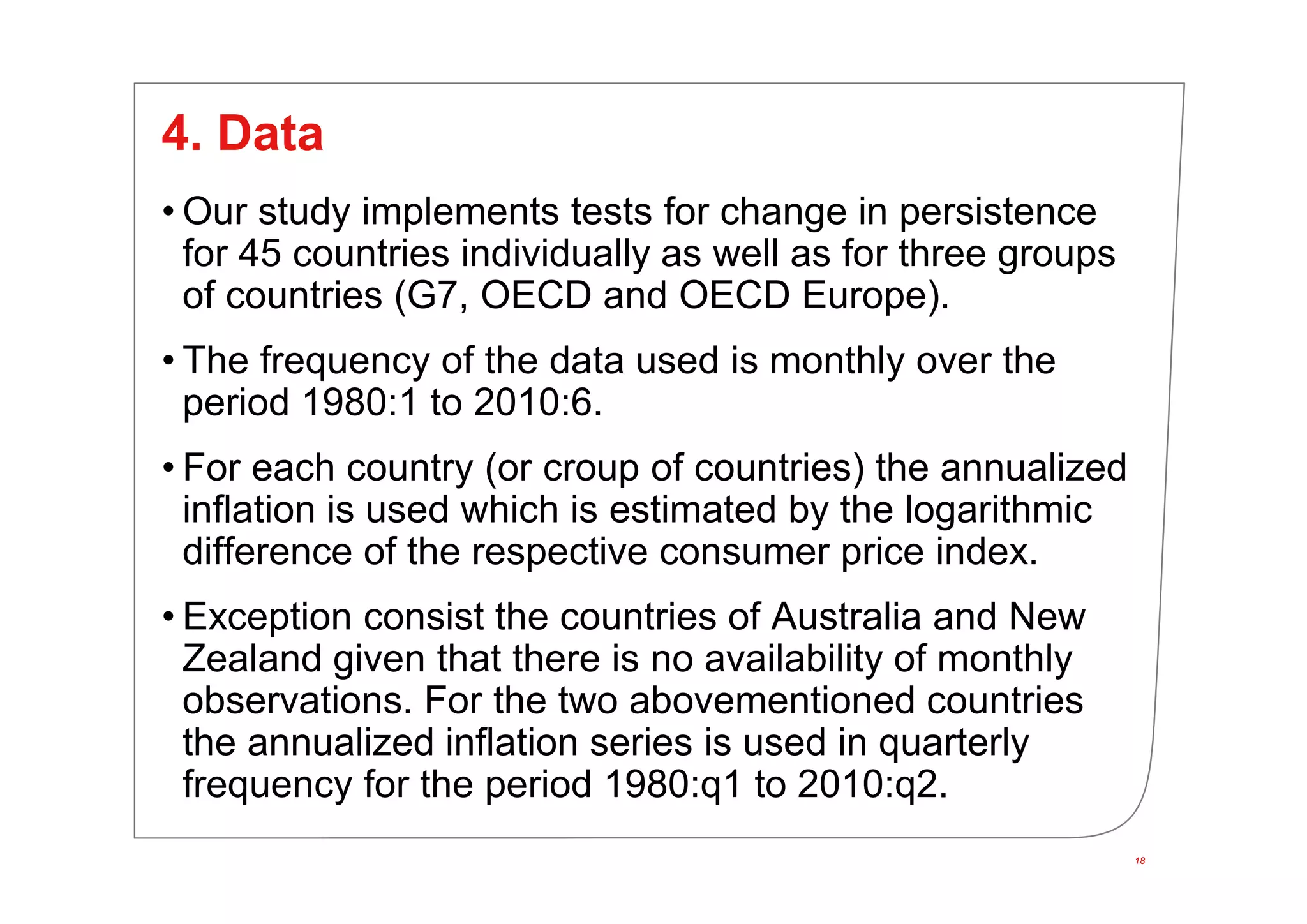 4. Data

• Our study implements tests for change in persistence for 45 countries individually as well as for three groups of countries (G7, OECD and OECD Europe).

• The frequency of the data used is monthly over the period 1980:1 to 2010:6.

• For each country (or croup of countries) the annualized inflation is used which is estimated by the logarithmic difference of the respective consumer price index.

• Exception consist the countries of Australia and New Zealand given that there is no availability of monthly observations. For the two abovementioned countries the annualized inflation series is used in quarterly frequency for the period 1980:q1 to 2010:q2.

18